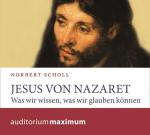 NORBERT SCHOLL
JESUS VON NAZARET
Was wir wissen, was wir glauben können

auditorium maximum